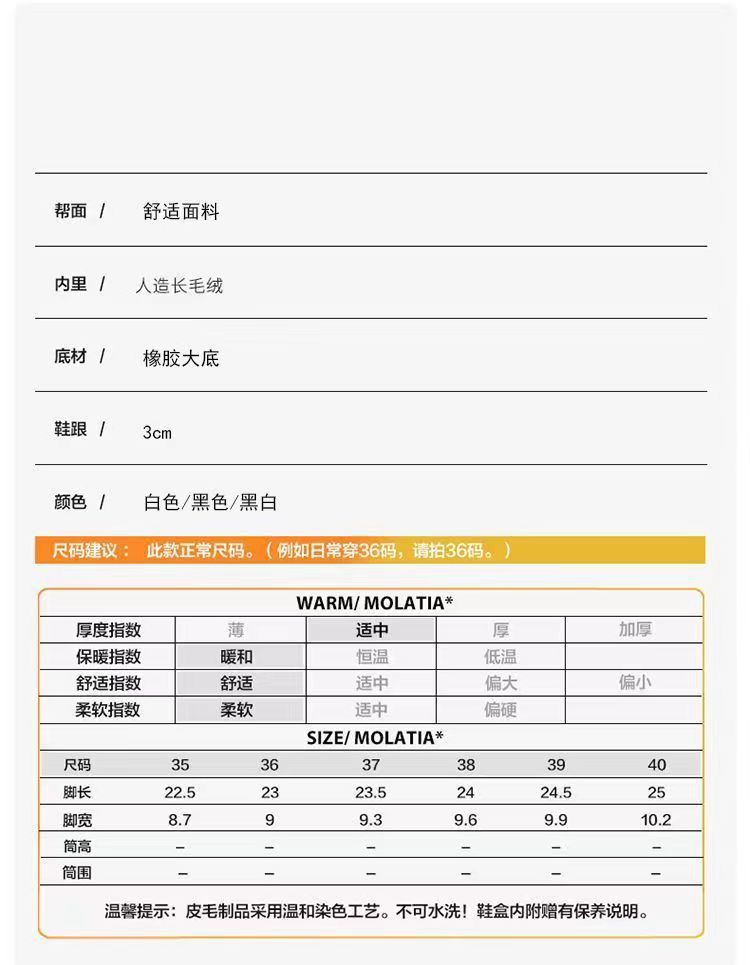 帮面 / 舒适面料

内里 / 人造长毛绒

底材 / 橡胶大底

鞋跟 / 3cm

颜色 / 白色/黑色/黑白

尺码建议： 此款正常尺码。（例如日常穿36码，请拍36码。）

WARM/ MOLATIA*

| 厚度指数 | 薄 | 适中 | 厚 | 加厚 |
|---|---|---|---|---|
| 保暖指数 | 暖和 | 恒温 | 低温 | |
| 舒适指数 | 舒适 | 适中 | 偏大 | 偏小 |
| 柔软指数 | 柔软 | 适中 | 偏硬 | |

SIZE/ MOLATIA*

| 尺码 | 35 | 36 | 37 | 38 | 39 | 40 |
|---|---|---|---|---|---|---|
| 脚长 | 22.5 | 23 | 23.5 | 24 | 24.5 | 25 |
| 脚宽 | 8.7 | 9 | 9.3 | 9.6 | 9.9 | 10.2 |
| 筒高 | – | – | – | – | – | – |
| 筒围 | – | – | – | – | – | – |

温馨提示：皮毛制品采用温和染色工艺。不可水洗！鞋盒内附赠有保养说明。